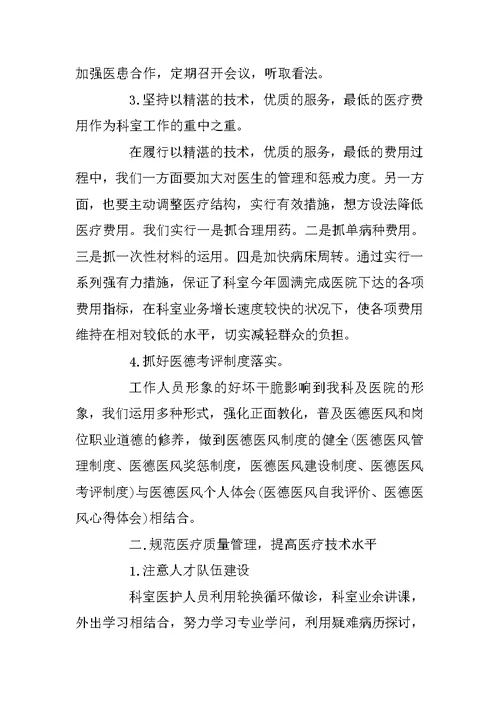 加强医患合作，定期召开会议，听取看法。

3.坚持以精湛的技术，优质的服务，最低的医疗费用作为科室工作的重中之重。

在履行以精湛的技术，优质的服务，最低的费用过程中，我们一方面要加大对医生的管理和惩戒力度。另一方面，也要主动调整医疗结构，实行有效措施，想方设法降低医疗费用。我们实行一是抓合理用药。二是抓单病种费用。三是抓一次性材料的运用。四是加快病床周转。通过实行一系列强有力措施，保证了科室今年圆满完成医院下达的各项费用指标，在科室业务增长速度较快的状况下，使各项费用维持在相对较低的水平，切实减轻群众的负担。

4.抓好医德考评制度落实。

工作人员形象的好坏干脆影响到我科及医院的形象，我们运用多种形式，强化正面教化，普及医德医风和岗位职业道德的修养，做到医德医风制度的健全(医德医风管理制度、医德医风奖惩制度，医德医风建设制度、医德医风考评制度)与医德医风个人体会(医德医风自我评价、医德医风心得体会)相结合。

二.规范医疗质量管理，提高医疗技术水平

1.注意人才队伍建设

科室医护人员利用轮换循环做诊，科室业余讲课，外出学习相结合，努力学习专业学问，利用疑难病历探讨，